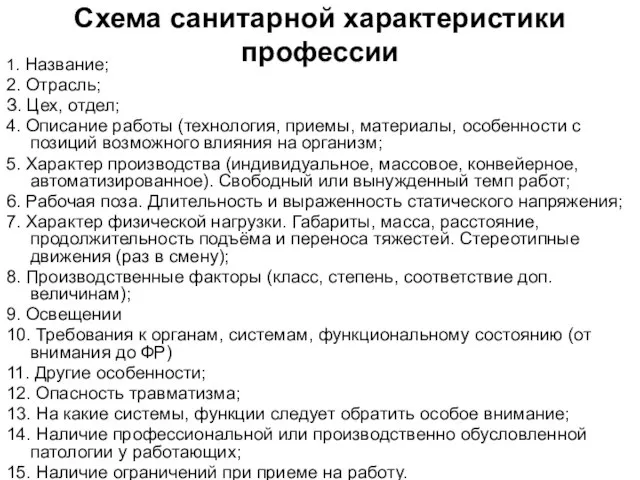 Схема санитарной характеристики профессии

1. Название;
2. Отрасль;
3. Цех, отдел;
4. Описание работы (технология, приемы, материалы, особенности с позиций возможного влияния на организм;
5. Характер производства (индивидуальное, массовое, конвейерное, автоматизированное). Свободный или вынужденный темп работ;
6. Рабочая поза. Длительность и выраженность статического напряжения;
7. Характер физической нагрузки. Габариты, масса, расстояние, продолжительность подъёма и переноса тяжестей. Стереотипные движения (раз в смену);
8. Производственные факторы (класс, степень, соответствие доп. величинам);
9. Освещении
10. Требования к органам, системам, функциональному состоянию (от внимания до ФР)
11. Другие особенности;
12. Опасность травматизма;
13. На какие системы, функции следует обратить особое внимание;
14. Наличие профессиональной или производственно обусловленной патологии у работающих;
15. Наличие ограничений при приеме на работу.